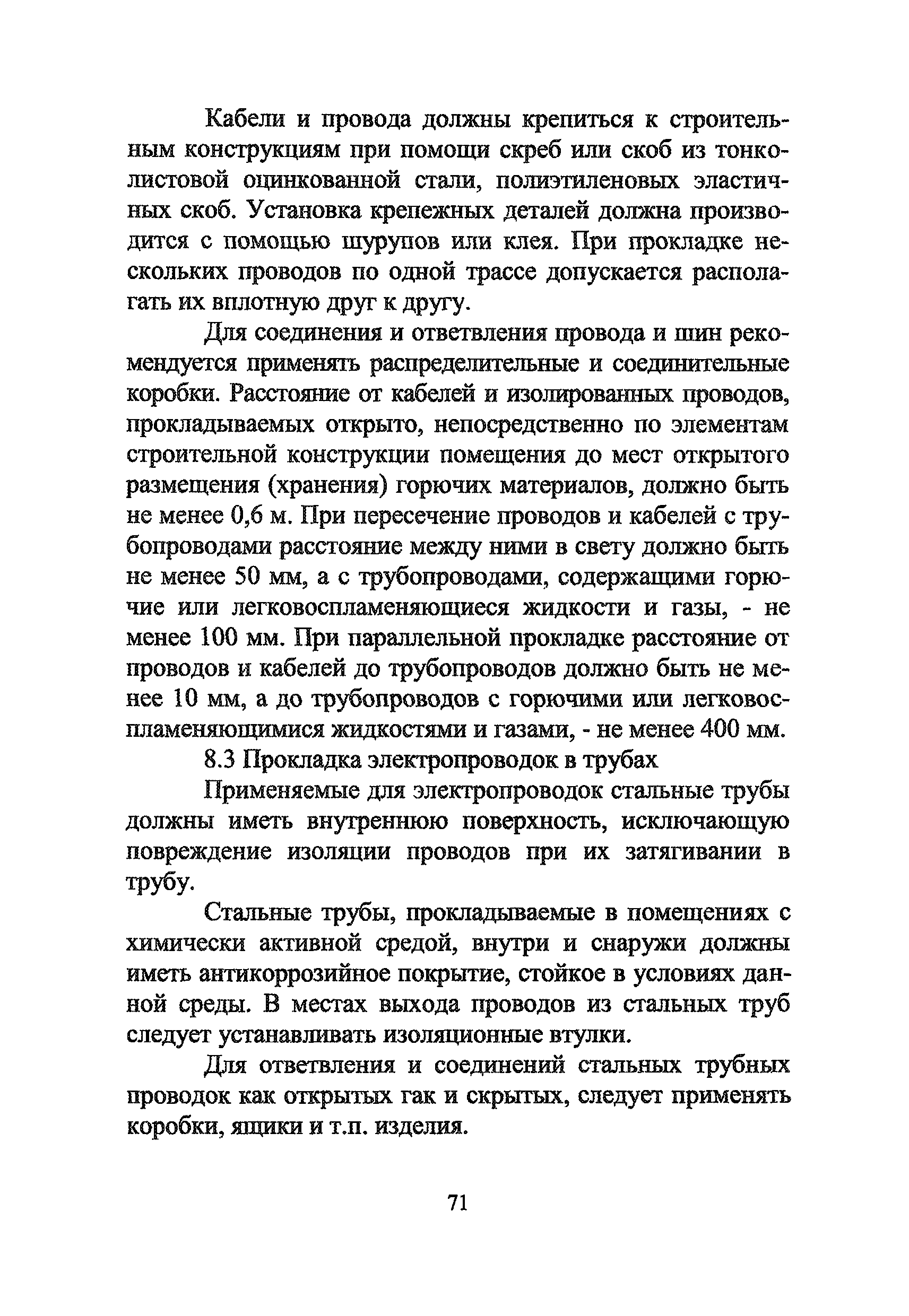 Кабели и провода должны крепиться к строительным конструкциям при помощи скреб или скоб из тонколистовой оцинкованной стали, полиэтиленовых эластичных скоб. Установка крепежных деталей должна производится с помощью шурупов или клея. При прокладке нескольких проводов по одной трассе допускается располагать их вплотную друг к другу.

Для соединения и ответвления провода и шин рекомендуется применять распределительные и соединительные коробки. Расстояние от кабелей и изолированных проводов, прокладываемых открыто, непосредственно по элементам строительной конструкции помещения до мест открытого размещения (хранения) горючих материалов, должно быть не менее 0,6 м. При пересечение проводов и кабелей с трубопроводами расстояние между ними в свету должно быть не менее 50 мм, а с трубопроводами, содержащими горючие или легковоспламеняющиеся жидкости и газы, - не менее 100 мм. При параллельной прокладке расстояние от проводов и кабелей до трубопроводов должно быть не менее 10 мм, а до трубопроводов с горючими или легковоспламеняющимися жидкостями и газами, - не менее 400 мм.

8.3 Прокладка электропроводок в трубах

Применяемые для электропроводок стальные трубы должны иметь внутреннюю поверхность, исключающую повреждение изоляции проводов при их затягивании в трубу.

Стальные трубы, прокладываемые в помещениях с химически активной средой, внутри и снаружи должны иметь антикоррозийное покрытие, стойкое в условиях данной среды. В местах выхода проводов из стальных труб следует устанавливать изоляционные втулки.

Для ответвления и соединений стальных трубных проводок как открытых гак и скрытых, следует применять коробки, ящики и т.п. изделия.

71